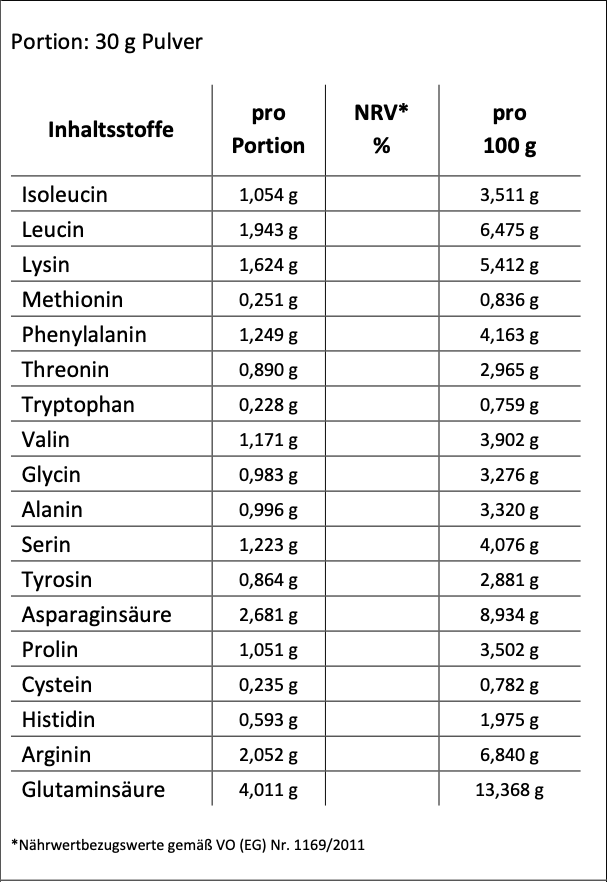 Portion: 30 g Pulver

| Inhaltsstoffe | pro Portion | NRV* % | pro 100 g |
|---|---|---|---|
| Isoleucin | 1,054 g | | 3,511 g |
| Leucin | 1,943 g | | 6,475 g |
| Lysin | 1,624 g | | 5,412 g |
| Methionin | 0,251 g | | 0,836 g |
| Phenylalanin | 1,249 g | | 4,163 g |
| Threonin | 0,890 g | | 2,965 g |
| Tryptophan | 0,228 g | | 0,759 g |
| Valin | 1,171 g | | 3,902 g |
| Glycin | 0,983 g | | 3,276 g |
| Alanin | 0,996 g | | 3,320 g |
| Serin | 1,223 g | | 4,076 g |
| Tyrosin | 0,864 g | | 2,881 g |
| Asparaginsäure | 2,681 g | | 8,934 g |
| Prolin | 1,051 g | | 3,502 g |
| Cystein | 0,235 g | | 0,782 g |
| Histidin | 0,593 g | | 1,975 g |
| Arginin | 2,052 g | | 6,840 g |
| Glutaminsäure | 4,011 g | | 13,368 g |

*Nährwertbezugswerte gemäß VO (EG) Nr. 1169/2011